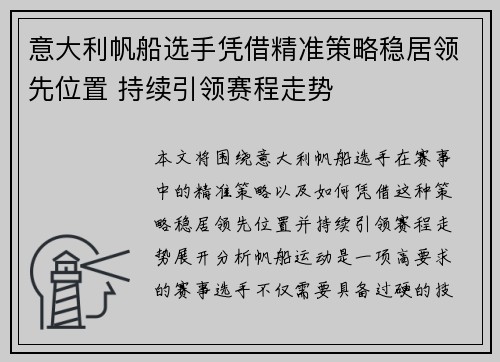 意大利帆船选手凭借精准策略稳居领先位置 持续引领赛程走势

本文将围绕意大利帆船选手在赛事中的精准策略以及如何凭借这种策略稳居领先位置并持续引领赛程走势展开分析帆船运动是一项高要求的赛事选手不仅需要具备过硬的技